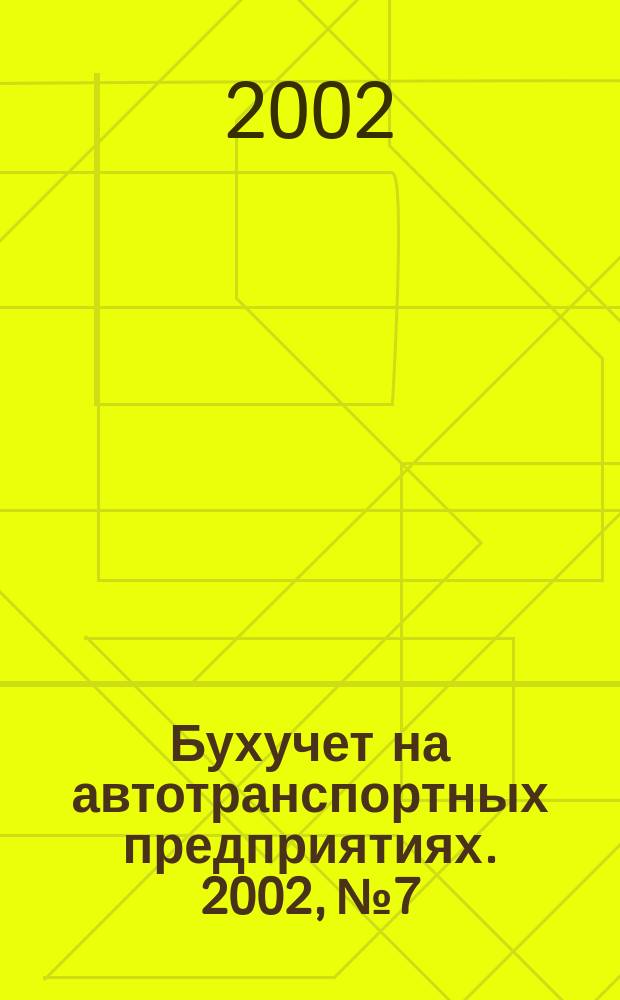 2002

Бухучет на автотранспортных предприятиях. 2002, №7